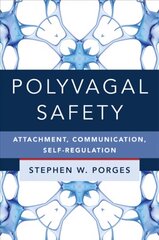 POLYVAGAL SAFETY

ATTACHMENT, COMMUNICATION, SELF-REGULATION

STEPHEN W. PORGES